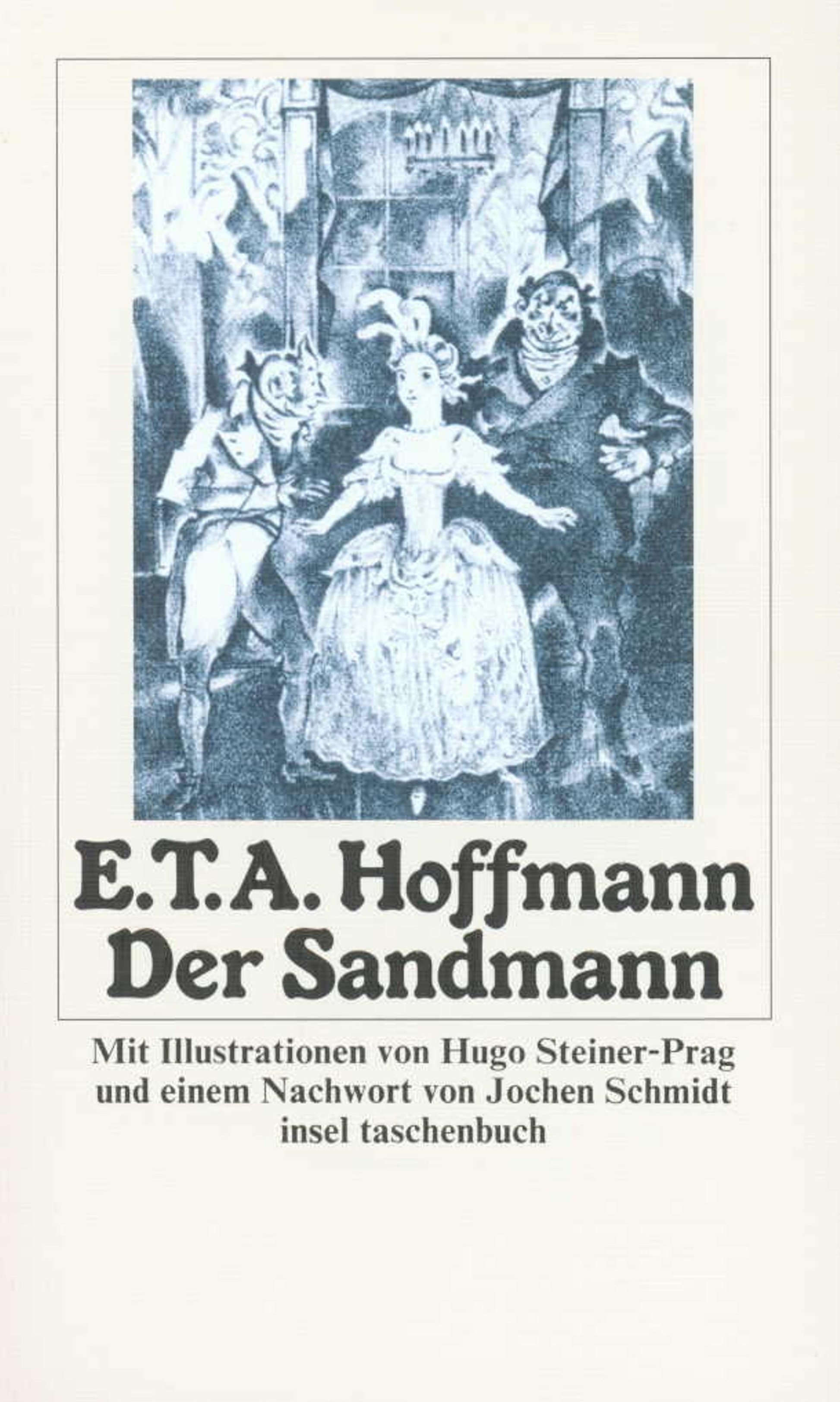 E.T.A. Hoffmann
Der Sandmann

Mit Illustrationen von Hugo Steiner-Prag
und einem Nachwort von Jochen Schmidt
insel taschenbuch